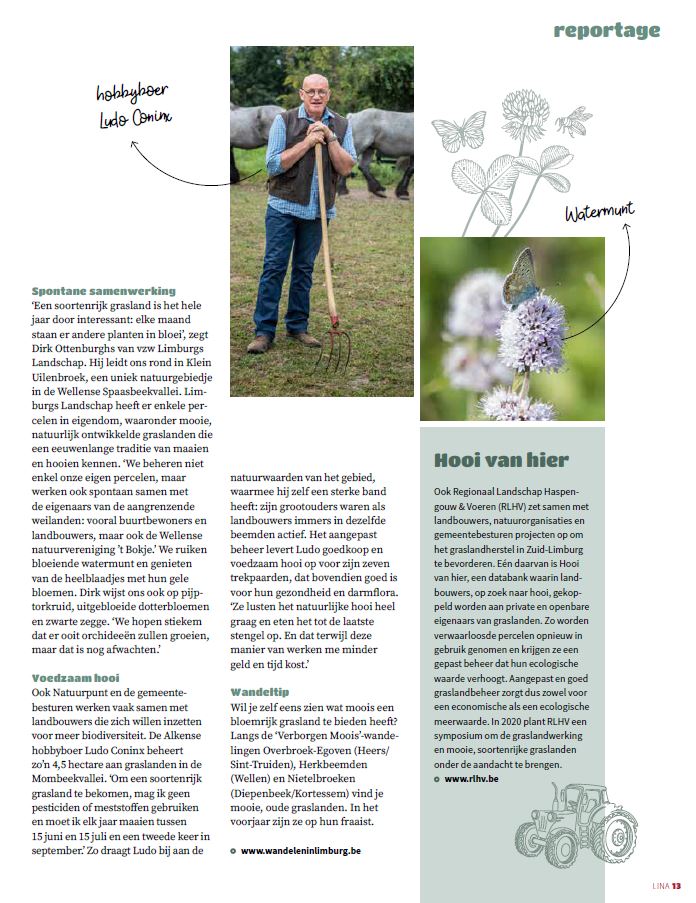 reportage

hobbyboer Ludo Coninx

Watermunt

Spontane samenwerking
'Een soortenrijk grasland is het hele jaar door interessant: elke maand staan er andere planten in bloei', zegt Dirk Ottenburghs van vzw Limburgs Landschap. Hij leidt ons rond in Klein Uilenbroek, een uniek natuurgebiedje in de Wellense Spaasbeekvallei. Limburgs Landschap heeft er enkele percelen in eigendom, waaronder mooie, natuurlijk ontwikkelde graslanden die een eeuwenlange traditie van maaien en hooien kennen. 'We beheren niet enkel onze eigen percelen, maar werken ook spontaan samen met de eigenaars van de aangrenzende weilanden: vooral buurtbewoners en landbouwers, maar ook de Wellense natuurvereniging 't Bokje.' We ruiken bloeiende watermunt en genieten van de heelblaadjes met hun gele bloemen. Dirk wijst ons ook op pijptorkruid, uitgebloeide dotterbloemen en zwarte zegge. 'We hopen stiekem dat er ooit orchideeën zullen groeien, maar dat is nog afwachten.'

Voedzaam hooi
Ook Natuurpunt en de gemeentebesturen werken vaak samen met landbouwers die zich willen inzetten voor meer biodiversiteit. De Alkense hobbyboer Ludo Coninx beheert zo'n 4,5 hectare aan graslanden in de Mombeekvallei. 'Om een soortenrijk grasland te bekomen, mag ik geen pesticiden of meststoffen gebruiken en moet ik elk jaar maaien tussen 15 juni en 15 juli en een tweede keer in september.' Zo draagt Ludo bij aan de natuurwaarden van het gebied, waarmee hij zelf een sterke band heeft: zijn grootouders waren als landbouwers immers in dezelfde beemden actief. Het aangepast beheer levert Ludo goedkoop en voedzaam hooi op voor zijn zeven trekpaarden, dat bovendien goed is voor hun gezondheid en darmflora. 'Ze lusten het natuurlijke hooi heel graag en eten het tot de laatste stengel op. En dat terwijl deze manier van werken me minder geld en tijd kost.'

Wandeltip
Wil je zelf eens zien wat moois een bloemrijk grasland te bieden heeft? Langs de 'Verborgen Moois'-wandelingen Overbroek-Egoven (Heers/Sint-Truiden), Herkbeemden (Wellen) en Nietelbroeken (Diepenbeek/Kortessem) vind je mooie, oude graslanden. In het voorjaar zijn ze op hun fraaist.

www.wandeleninlimburg.be

Hooi van hier
Ook Regionaal Landschap Haspengouw & Voeren (RLHV) zet samen met landbouwers, natuurorganisaties en gemeentebesturen projecten op om het graslandherstel in Zuid-Limburg te bevorderen. Eén daarvan is Hooi van hier, een databank waarin landbouwers, op zoek naar hooi, gekoppeld worden aan private en openbare eigenaars van graslanden. Zo worden verwaarloosde percelen opnieuw in gebruik genomen en krijgen ze een gepast beheer dat hun ecologische waarde verhoogt. Aangepast en goed graslandbeheer zorgt dus zowel voor een economische als een ecologische meerwaarde. In 2020 plant RLHV een symposium om de graslandwerking en mooie, soortenrijke graslanden onder de aandacht te brengen.

www.rlhv.be

LINA 13